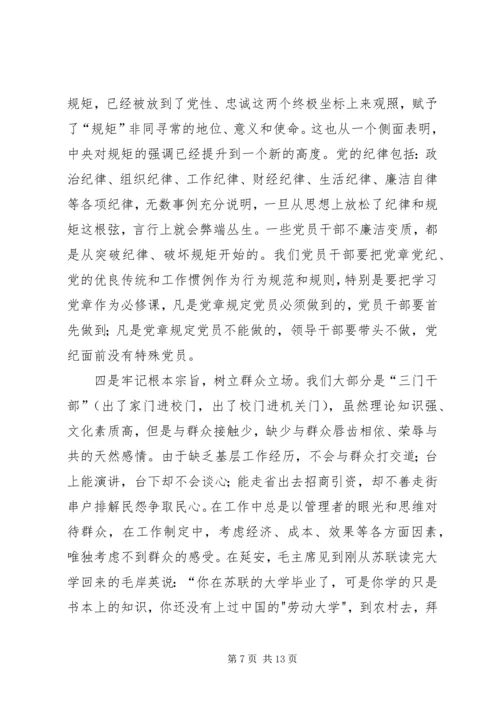 规矩，已经被放到了党性、忠诚这两个终极坐标上来观照，赋予了“规矩”非同寻常的地位、意义和使命。这也从一个侧面表明，中央对规矩的强调已经提升到一个新的高度。党的纪律包括：政治纪律、组织纪律、工作纪律、财经纪律、生活纪律、廉洁自律等各项纪律，无数事例充分说明，一旦从思想上放松了纪律和规矩这根弦，言行上就会弊端丛生。一些党员干部不廉洁变质，都是从突破纪律、破坏规矩开始的。我们党员干部要把党章党纪、党的优良传统和工作惯例作为行为规范和规则，特别是要把学习党章作为必修课，凡是党章规定党员必须做到的，党员干部要首先做到；凡是党章规定党员不能做的，领导干部要带头不做，党纪面前没有特殊党员。

四是牢记根本宗旨，树立群众立场。我们大部分是“三门干部”（出了家门进校门，出了校门进机关门），虽然理论知识强、文化素质高，但是与群众接触少，缺少与群众唇齿相依、荣辱与共的天然感情。由于缺乏基层工作经历，不会与群众打交道；台上能演讲，台下却不会谈心；能走省出去招商引资，却不善走街串户排解民怨争取民心。在工作中总是以管理者的眼光和思维对待群众，在工作制定中，考虑经济、成本、效果等各方面因素，唯独考虑不到群众的感受。在延安，毛主席见到刚从苏联读完大学回来的毛岸英说：“你在苏联的大学毕业了，可是你学的只是书本上的知识，你还没有上过中国的"劳动大学"，到农村去，拜

第 7 页 共 13 页